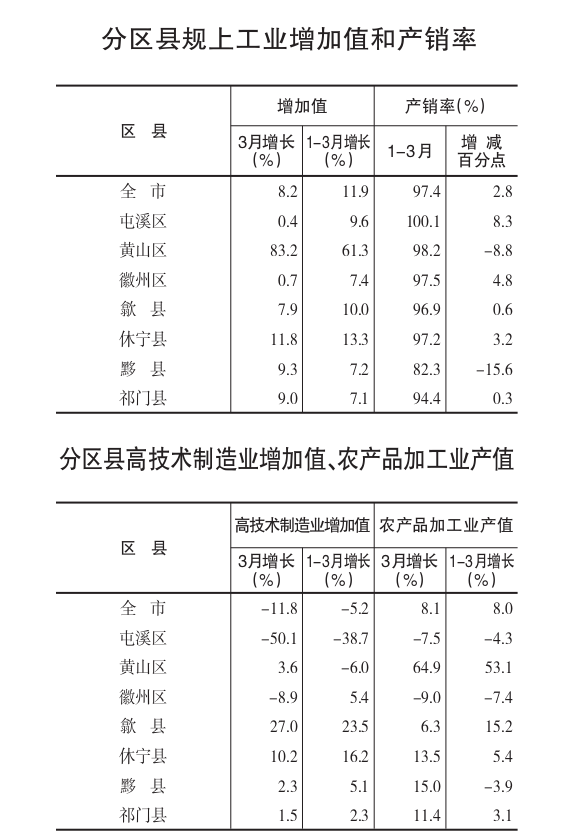 分区县规上工业增加值和产销率

| 区 县 | 增加值 3月增长(%) | 增加值 1-3月增长(%) | 产销率(%) 1-3月 | 产销率(%) 增减百分点 |
|---|---|---|---|---|
| 全 市 | 8.2 | 11.9 | 97.4 | 2.8 |
| 屯溪区 | 0.4 | 9.6 | 100.1 | 8.3 |
| 黄山区 | 83.2 | 61.3 | 98.2 | -8.8 |
| 徽州区 | 0.7 | 7.4 | 97.5 | 4.8 |
| 歙 县 | 7.9 | 10.0 | 96.9 | 0.6 |
| 休宁县 | 11.8 | 13.3 | 97.2 | 3.2 |
| 黟 县 | 9.3 | 7.2 | 82.3 | -15.6 |
| 祁门县 | 9.0 | 7.1 | 94.4 | 0.3 |

分区县高技术制造业增加值、农产品加工业产值

| 区 县 | 高技术制造业增加值 3月增长(%) | 高技术制造业增加值 1-3月增长(%) | 农产品加工业产值 3月增长(%) | 农产品加工业产值 1-3月增长(%) |
|---|---|---|---|---|
| 全 市 | -11.8 | -5.2 | 8.1 | 8.0 |
| 屯溪区 | -50.1 | -38.7 | -7.5 | -4.3 |
| 黄山区 | 3.6 | -6.0 | 64.9 | 53.1 |
| 徽州区 | -8.9 | 5.4 | -9.0 | -7.4 |
| 歙 县 | 27.0 | 23.5 | 6.3 | 15.2 |
| 休宁县 | 10.2 | 16.2 | 13.5 | 5.4 |
| 黟 县 | 2.3 | 5.1 | 15.0 | -3.9 |
| 祁门县 | 1.5 | 2.3 | 11.4 | 3.1 |